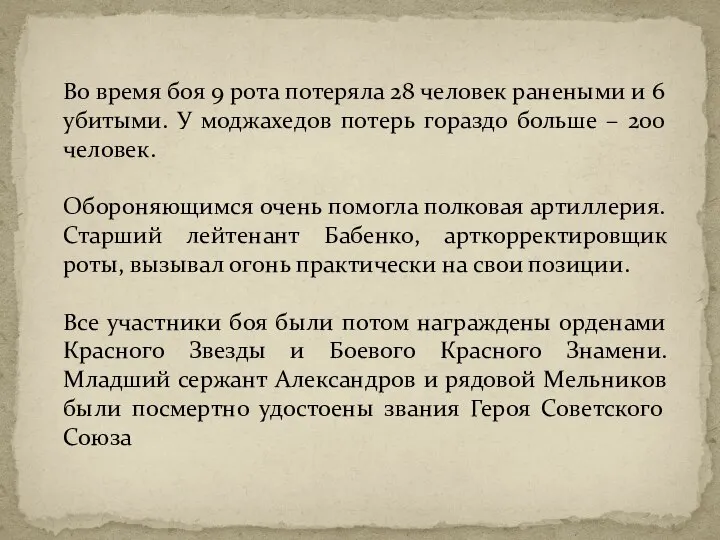 Во время боя 9 рота потеряла 28 человек ранеными и 6 убитыми. У моджахедов потерь гораздо больше – 200 человек.

Обороняющимся очень помогла полковая артиллерия. Старший лейтенант Бабенко, арткорректировщик роты, вызывал огонь практически на свои позиции.

Все участники боя были потом награждены орденами Красного Звезды и Боевого Красного Знамени. Младший сержант Александров и рядовой Мельников были посмертно удостоены звания Героя Советского Союза